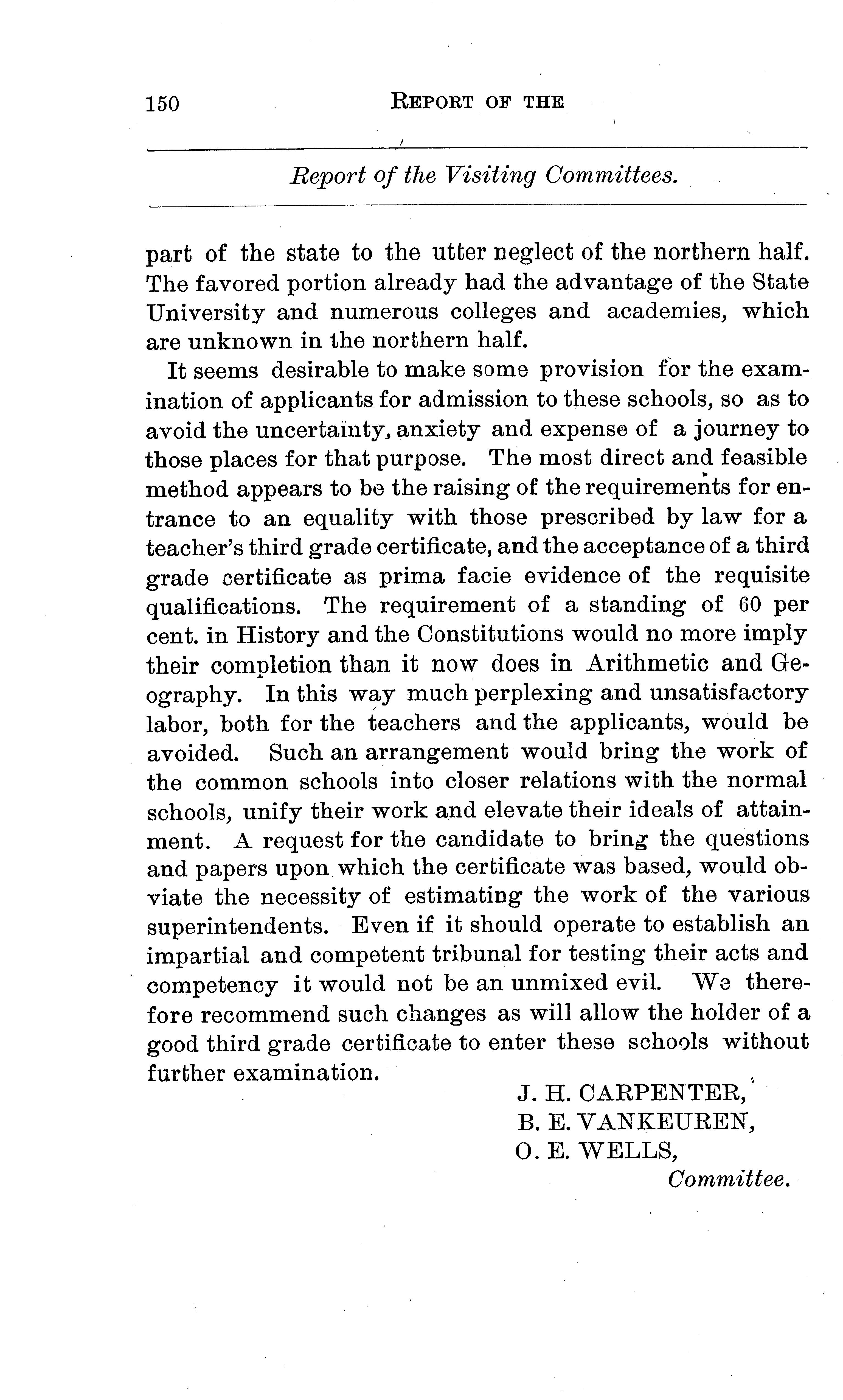 150 REPORT OF THE

Report of the Visiting Committees.

part of the state to the utter neglect of the northern half. The favored portion already had the advantage of the State University and numerous colleges and academies, which are unknown in the northern half.

It seems desirable to make some provision for the examination of applicants for admission to these schools, so as to avoid the uncertainty, anxiety and expense of a journey to those places for that purpose. The most direct and feasible method appears to be the raising of the requirements for entrance to an equality with those prescribed by law for a teacher's third grade certificate, and the acceptance of a third grade certificate as prima facie evidence of the requisite qualifications. The requirement of a standing of 60 per cent. in History and the Constitutions would no more imply their completion than it now does in Arithmetic and Geography. In this way much perplexing and unsatisfactory labor, both for the teachers and the applicants, would be avoided. Such an arrangement would bring the work of the common schools into closer relations with the normal schools, unify their work and elevate their ideals of attainment. A request for the candidate to bring the questions and papers upon which the certificate was based, would obviate the necessity of estimating the work of the various superintendents. Even if it should operate to establish an impartial and competent tribunal for testing their acts and competency it would not be an unmixed evil. We therefore recommend such changes as will allow the holder of a good third grade certificate to enter these schools without further examination.

J. H. CARPENTER,
B. E. VANKEUREN,
O. E. WELLS,
Committee.